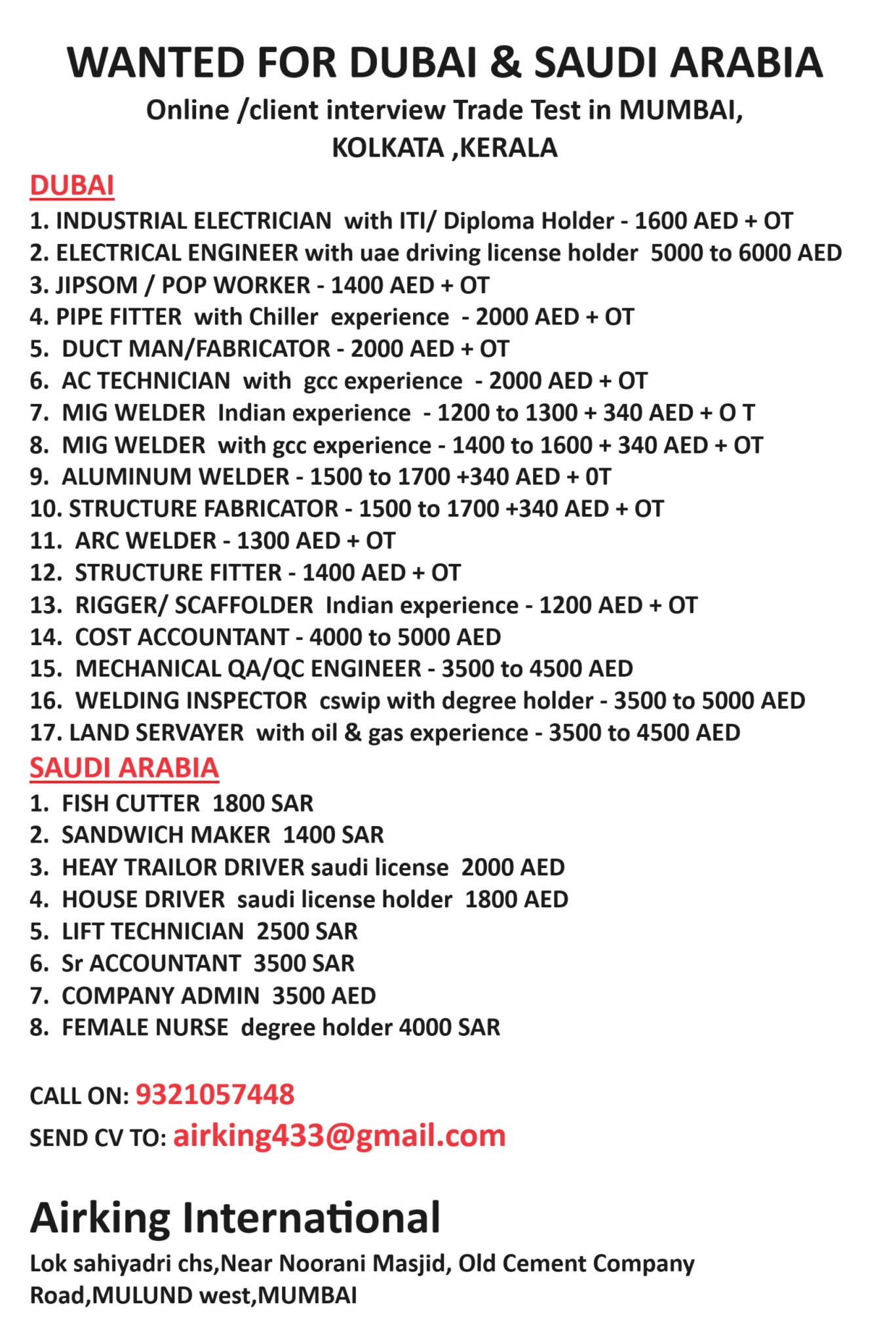 WANTED FOR DUBAI & SAUDI ARABIA
Online /client interview Trade Test in MUMBAI, KOLKATA ,KERALA

DUBAI
1. INDUSTRIAL ELECTRICIAN with ITI/ Diploma Holder - 1600 AED + OT
2. ELECTRICAL ENGINEER with uae driving license holder 5000 to 6000 AED
3. JIPSOM / POP WORKER - 1400 AED + OT
4. PIPE FITTER with Chiller experience - 2000 AED + OT
5. DUCT MAN/FABRICATOR - 2000 AED + OT
6. AC TECHNICIAN with gcc experience - 2000 AED + OT
7. MIG WELDER Indian experience - 1200 to 1300 + 340 AED + O T
8. MIG WELDER with gcc experience - 1400 to 1600 + 340 AED + OT
9. ALUMINUM WELDER - 1500 to 1700 +340 AED + 0T
10. STRUCTURE FABRICATOR - 1500 to 1700 +340 AED + OT
11. ARC WELDER - 1300 AED + OT
12. STRUCTURE FITTER - 1400 AED + OT
13. RIGGER/ SCAFFOLDER Indian experience - 1200 AED + OT
14. COST ACCOUNTANT - 4000 to 5000 AED
15. MECHANICAL QA/QC ENGINEER - 3500 to 4500 AED
16. WELDING INSPECTOR cswip with degree holder - 3500 to 5000 AED
17. LAND SERVAYER with oil & gas experience - 3500 to 4500 AED

SAUDI ARABIA
1. FISH CUTTER 1800 SAR
2. SANDWICH MAKER 1400 SAR
3. HEAY TRAILOR DRIVER saudi license 2000 AED
4. HOUSE DRIVER saudi license holder 1800 AED
5. LIFT TECHNICIAN 2500 SAR
6. Sr ACCOUNTANT 3500 SAR
7. COMPANY ADMIN 3500 AED
8. FEMALE NURSE degree holder 4000 SAR

CALL ON: 9321057448
SEND CV TO: airking433@gmail.com

Airking International
Lok sahiyadri chs,Near Noorani Masjid, Old Cement Company Road,MULUND west,MUMBAI